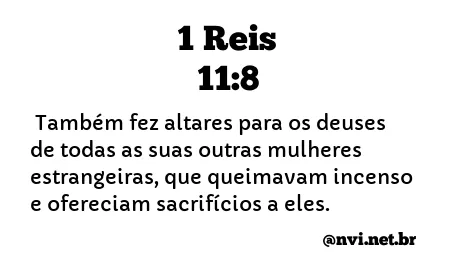 1 Reis
11:8

Também fez altares para os deuses de todas as suas outras mulheres estrangeiras, que queimavam incenso e ofereciam sacrifícios a eles.

@nvi.net.br